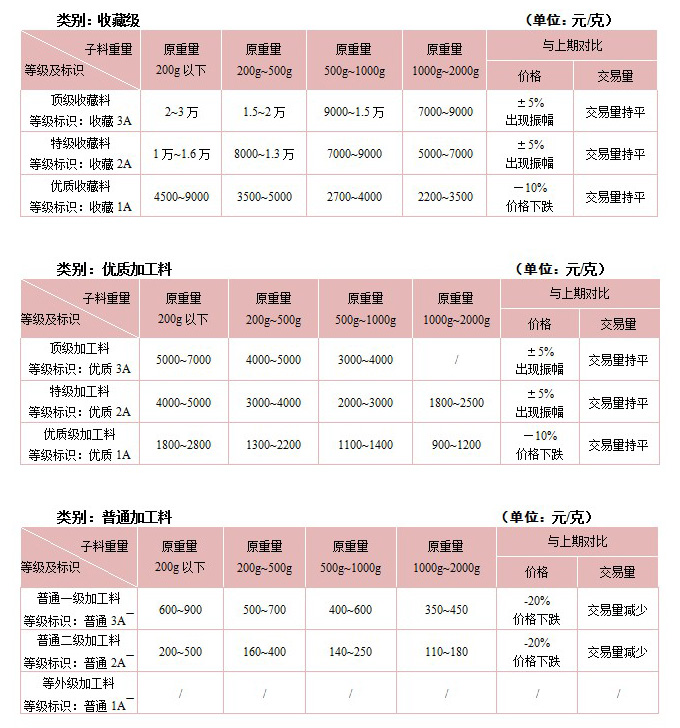 类别：收藏级　　　　　　　　　　　　　　　　　　　　（单位：元/克）

| 子料重量 等级及标识 | 原重量 200g 以下 | 原重量 200g~500g | 原重量 500g~1000g | 原重量 1000g~2000g | 与上期对比 价格 | 与上期对比 交易量 |
|---|---|---|---|---|---|---|
| 顶级收藏料 等级标识：收藏 3A | 2~3 万 | 1.5~2 万 | 9000~1.5 万 | 7000~9000 | ± 5% 出现振幅 | 交易量持平 |
| 特级收藏料 等级标识：收藏 2A | 1 万~1.6 万 | 8000~1.3 万 | 7000~9000 | 5000~7000 | ± 5% 出现振幅 | 交易量持平 |
| 优质收藏料 等级标识：收藏 1A | 4500~9000 | 3500~5000 | 2700~4000 | 2200~3500 | －10% 价格下跌 | 交易量持平 |

类别：优质加工料　　　　　　　　　　　　　　　　　　（单位：元/克）

| 子料重量 等级及标识 | 原重量 200g 以下 | 原重量 200g~500g | 原重量 500g~1000g | 原重量 1000g~2000g | 与上期对比 价格 | 与上期对比 交易量 |
|---|---|---|---|---|---|---|
| 顶级加工料 等级标识：优质 3A | 5000~7000 | 4000~5000 | 3000~4000 | / | ± 5% 出现振幅 | 交易量持平 |
| 特级加工料 等级标识：优质 2A | 4000~5000 | 3000~4000 | 2000~3000 | 1800~2500 | ± 5% 出现振幅 | 交易量持平 |
| 优质级加工料 等级标识：优质 1A | 1800~2800 | 1300~2200 | 1100~1400 | 900~1200 | －10% 价格下跌 | 交易量持平 |

类别：普通加工料　　　　　　　　　　　　　　　　　　（单位：元/克）

| 子料重量 等级及标识 | 原重量 200g 以下 | 原重量 200g~500g | 原重量 500g~1000g | 原重量 1000g~2000g | 与上期对比 价格 | 与上期对比 交易量 |
|---|---|---|---|---|---|---|
| 普通一级加工料 等级标识：普通 3A¯ | 600~900 | 500~700 | 400~600 | 350~450 | -20% 价格下跌 | 交易量减少 |
| 普通二级加工料 等级标识：普通 2A¯ | 200~500 | 160~400 | 140~250 | 110~180 | -20% 价格下跌 | 交易量减少 |
| 等外级加工料 等级标识：普通 1A¯ | / | / | / | / | / | / |